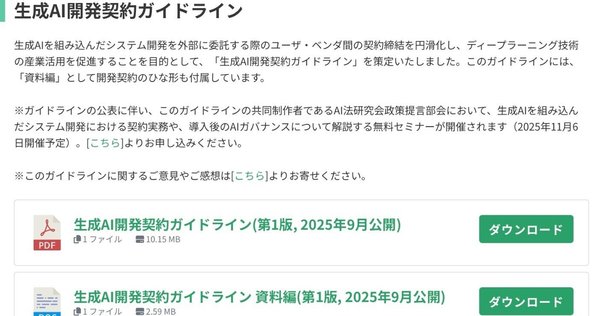 生成AI開発契約ガイドライン

生成AIを組み込んだシステム開発を外部に委託する際のユーザ・ベンダ間の契約締結を円滑化し、ディープラーニング技術の産業活用を促進することを目的として、「生成AI開発契約ガイドライン」を策定いたしました。このガイドラインには、「資料編」として開発契約のひな形も付属しています。

※ガイドラインの公表に伴い、このガイドラインの共同制作者であるAI法研究会政策提言部会において、生成AIを組み込んだシステム開発における契約実務や、導入後のAIガバナンスについて解説する無料セミナーが開催されます（2025年11月6日開催予定）。[こちら]よりお申し込みください。

※このガイドラインに関するご意見やご感想は[こちら]よりお寄せください。

PDF
生成AI開発契約ガイドライン(第1版, 2025年9月公開)
1 ファイル 10.15 MB
ダウンロード

生成AI開発契約ガイドライン 資料編(第1版, 2025年9月公開)
1 ファイル 2.59 MB
ダウンロード